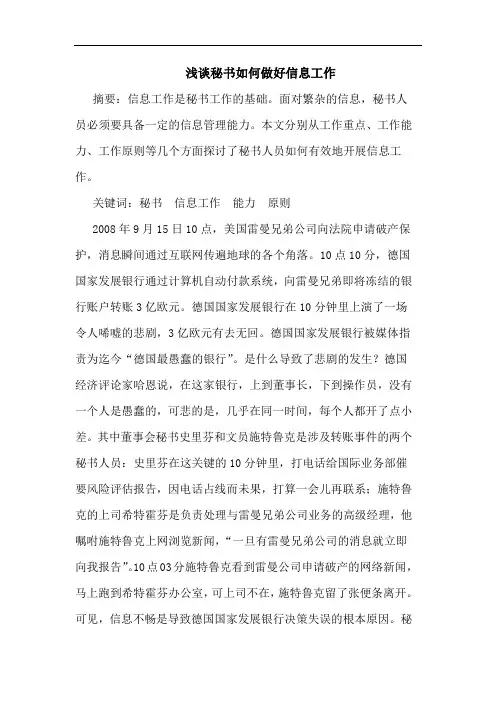 浅谈秘书如何做好信息工作

摘要：信息工作是秘书工作的基础。面对繁杂的信息，秘书人员必须要具备一定的信息管理能力。本文分别从工作重点、工作能力、工作原则等几个方面探讨了秘书人员如何有效地开展信息工作。

关键词：秘书　信息工作　能力　原则

2008年9月15日10点，美国雷曼兄弟公司向法院申请破产保护，消息瞬间通过互联网传遍地球的各个角落。10点10分，德国国家发展银行通过计算机自动付款系统，向雷曼兄弟即将冻结的银行账户转账3亿欧元。德国国家发展银行在10分钟里上演了一场令人唏嘘的悲剧，3亿欧元有去无回。德国国家发展银行被媒体指责为迄今“德国最愚蠢的银行”。是什么导致了悲剧的发生？德国经济评论家哈恩说，在这家银行，上到董事长，下到操作员，没有一个人是愚蠢的，可悲的是，几乎在同一时间，每个人都开了点小差。其中董事会秘书史里芬和文员施特鲁克是涉及转账事件的两个秘书人员：史里芬在这关键的10分钟里，打电话给国际业务部催要风险评估报告，因电话占线而未果，打算一会儿再联系；施特鲁克的上司希特霍芬是负责处理与雷曼兄弟公司业务的高级经理，他嘱咐施特鲁克上网浏览新闻，“一旦有雷曼兄弟公司的消息就立即向我报告”。10点03分施特鲁克看到雷曼公司申请破产的网络新闻，马上跑到希特霍芬办公室，可上司不在，施特鲁克留了张便条离开。可见，信息不畅是导致德国国家发展银行决策失误的根本原因。秘